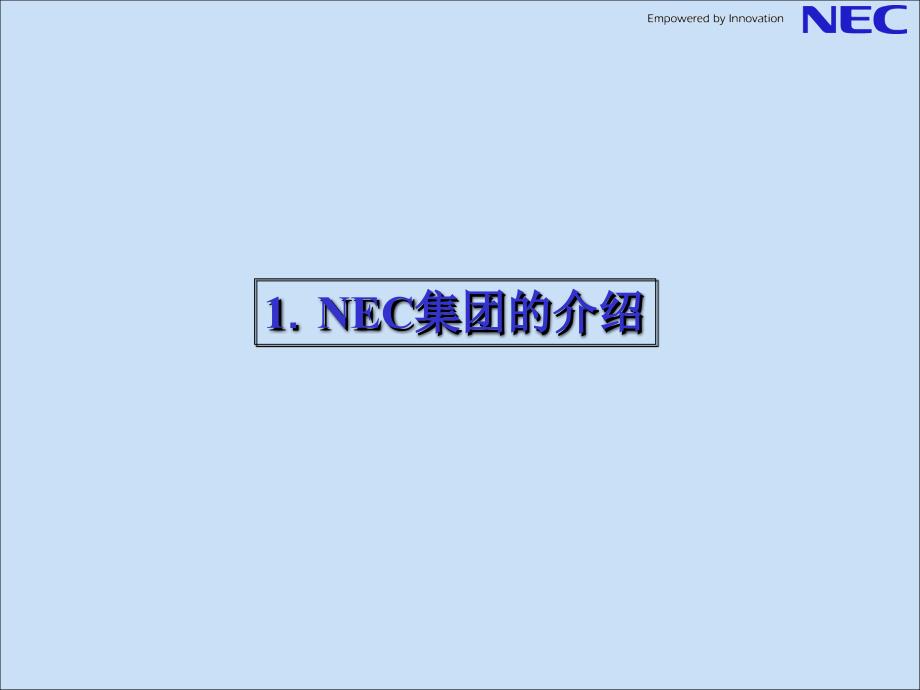 Empowered by Innovation NEC

1. NEC集团的介绍